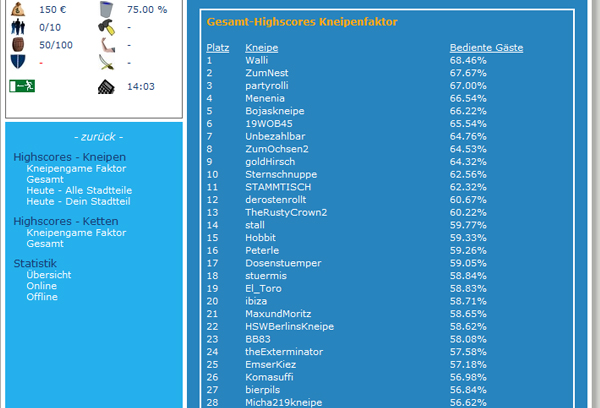 150 €
75.00 %
0/10
-
50/100
-
-
-
14:03

- zurück -

Highscores - Kneipen
Kneipengame Faktor
Gesamt
Heute - Alle Stadtteile
Heute - Dein Stadtteil

Highscores - Ketten
Kneipengame Faktor
Gesamt

Statistik
Übersicht
Online
Offline

Gesamt-Highscores Kneipenfaktor

| Platz | Kneipe | Bediente Gäste |
|---|---|---|
| 1 | Walli | 68.46% |
| 2 | ZumNest | 67.67% |
| 3 | partyrolli | 67.00% |
| 4 | Menenia | 66.54% |
| 5 | Bojaskneipe | 66.22% |
| 6 | 19WOB45 | 65.54% |
| 7 | Unbezahlbar | 64.76% |
| 8 | ZumOchsen2 | 64.53% |
| 9 | goldHirsch | 64.32% |
| 10 | Sternschnuppe | 62.56% |
| 11 | STAMMTISCH | 62.32% |
| 12 | derostenrollt | 60.67% |
| 13 | TheRustyCrown2 | 60.22% |
| 14 | stall | 59.77% |
| 15 | Hobbit | 59.33% |
| 16 | Peterle | 59.26% |
| 17 | Dosenstuemper | 59.05% |
| 18 | stuermis | 58.84% |
| 19 | El_Toro | 58.83% |
| 20 | ibiza | 58.71% |
| 21 | MaxundMoritz | 58.65% |
| 22 | HSWBerlinsKneipe | 58.62% |
| 23 | BB83 | 58.08% |
| 24 | theExterminator | 57.58% |
| 25 | EmserKiez | 57.18% |
| 26 | Komasuffi | 56.98% |
| 27 | bierpils | 56.84% |
| 28 | Micha219kneipe | 56.62% |